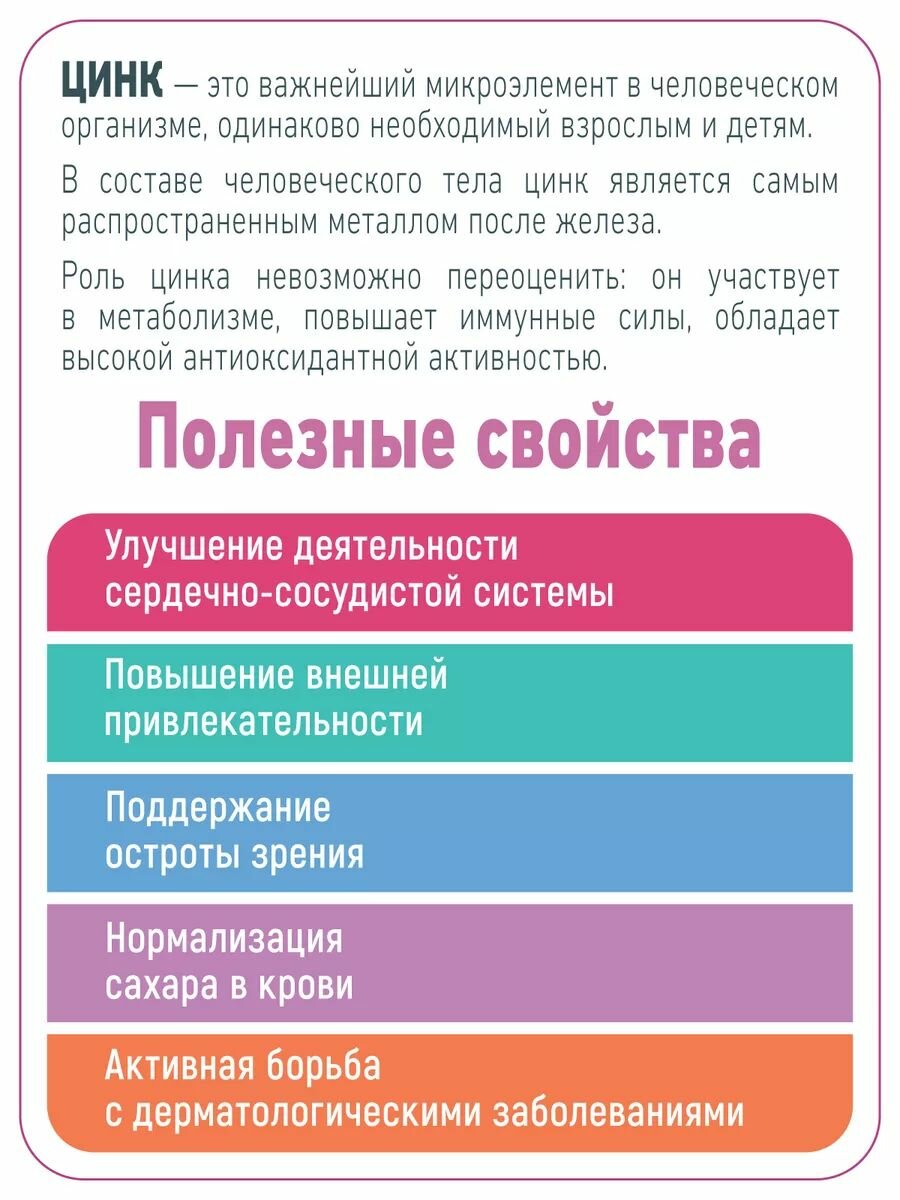 ЦИНК — это важнейший микроэлемент в человеческом организме, одинаково необходимый взрослым и детям.

В составе человеческого тела цинк является самым распространенным металлом после железа.

Роль цинка невозможно переоценить: он участвует в метаболизме, повышает иммунные силы, обладает высокой антиоксидантной активностью.

Полезные свойства

Улучшение деятельности сердечно-сосудистой системы

Повышение внешней привлекательности

Поддержание остроты зрения

Нормализация сахара в крови

Активная борьба с дерматологическими заболеваниями